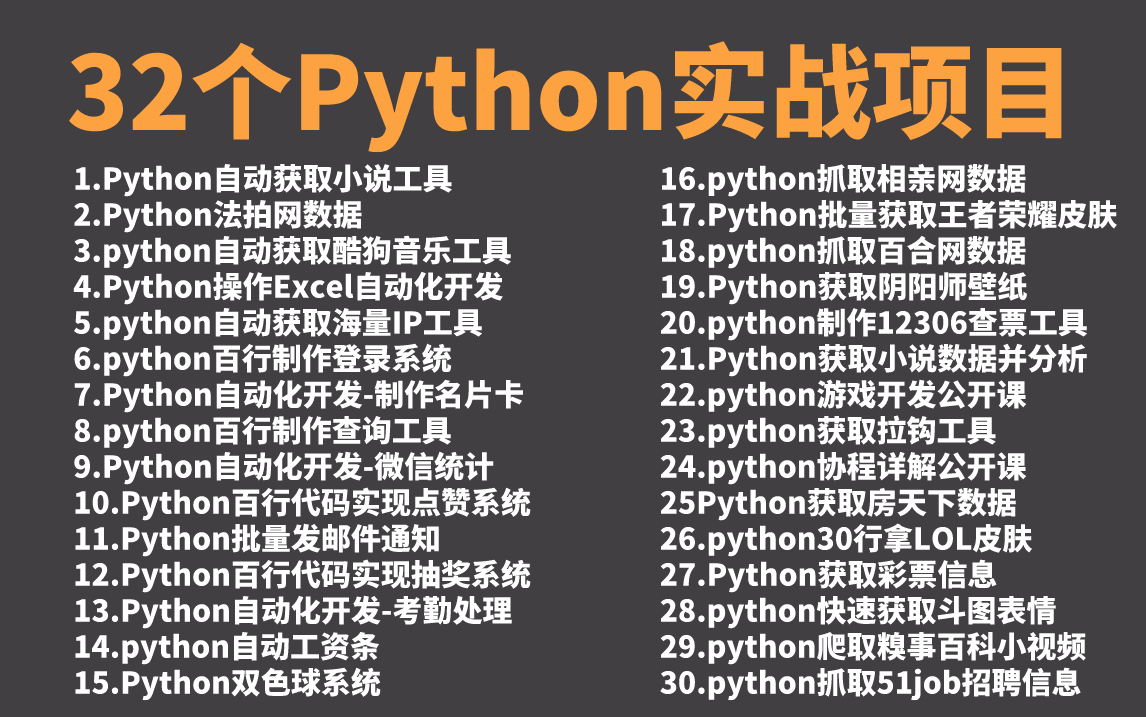 32个Python实战项目

1.Python自动获取小说工具
2.Python法拍网数据
3.python自动获取酷狗音乐工具
4.Python操作Excel自动化开发
5.python自动获取海量IP工具
6.python百行制作登录系统
7.Python自动化开发-制作名片卡
8.python百行制作查询工具
9.Python自动化开发-微信统计
10.Python百行代码实现点赞系统
11.Python批量发邮件通知
12.Python百行代码实现抽奖系统
13.Python自动化开发-考勤处理
14.python自动工资条
15.Python双色球系统

16.python抓取相亲网数据
17.Python批量获取王者荣耀皮肤
18.python抓取百合网数据
19.Python获取阴阳师壁纸
20.python制作12306查票工具
21.Python获取小说数据并分析
22.python游戏开发公开课
23.python获取拉钩工具
24.python协程详解公开课
25Python获取房天下数据
26.python30行拿LOL皮肤
27.Python获取彩票信息
28.python快速获取斗图表情
29.python爬取糗事百科小视频
30.python抓取51job招聘信息